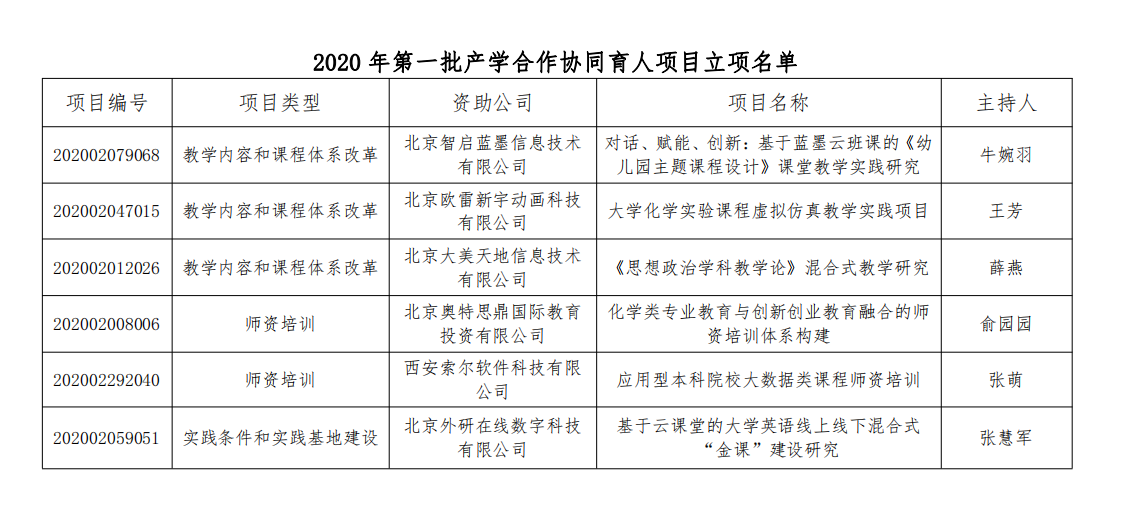 2020 年第一批产学合作协同育人项目立项名单

| 项目编号 | 项目类型 | 资助公司 | 项目名称 | 主持人 |
|---|---|---|---|---|
| 202002079068 | 教学内容和课程体系改革 | 北京智启蓝墨信息技术有限公司 | 对话、赋能、创新：基于蓝墨云班课的《幼儿园主题课程设计》课堂教学实践研究 | 牛婉羽 |
| 202002047015 | 教学内容和课程体系改革 | 北京欧雷新宇动画科技有限公司 | 大学化学实验课程虚拟仿真教学实践项目 | 王芳 |
| 202002012026 | 教学内容和课程体系改革 | 北京大美天地信息技术有限公司 | 《思想政治学科教学论》混合式教学研究 | 薛燕 |
| 202002008006 | 师资培训 | 北京奥特思鼎国际教育投资有限公司 | 化学类专业教育与创新创业教育融合的师资培训体系构建 | 俞园园 |
| 202002292040 | 师资培训 | 西安索尔软件科技有限公司 | 应用型本科院校大数据类课程师资培训 | 张萌 |
| 202002059051 | 实践条件和实践基地建设 | 北京外研在线数字科技有限公司 | 基于云课堂的大学英语线上线下混合式“金课”建设研究 | 张慧军 |